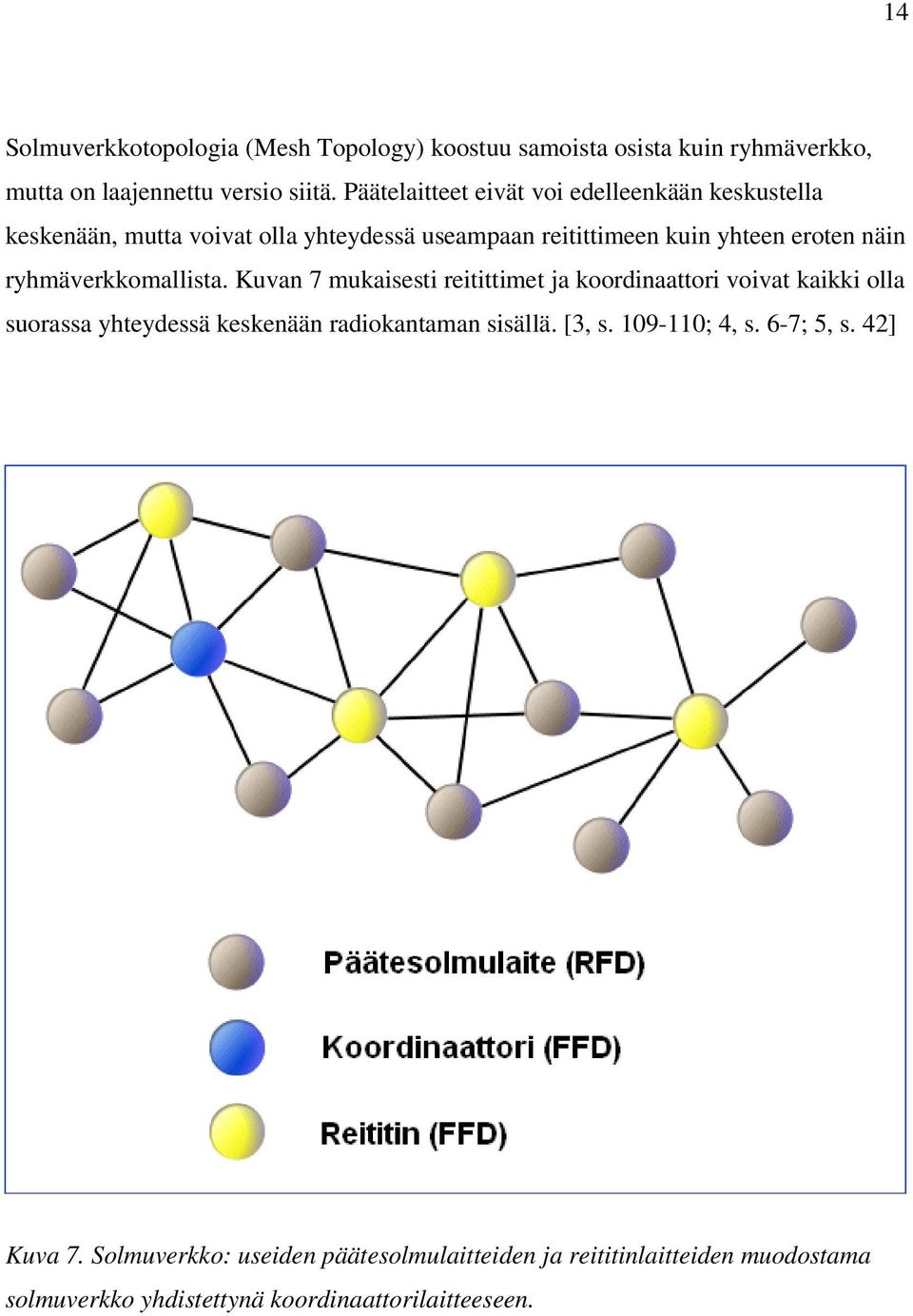 14

Solmuverkkotopologia (Mesh Topology) koostuu samoista osista kuin ryhmäverkko, mutta on laajennettu versio siitä. Päätelaitteet eivät voi edelleenkään keskustella keskenään, mutta voivat olla yhteydessä useampaan reitittimeen kuin yhteen eroten näin ryhmäverkkomallista. Kuvan 7 mukaisesti reitittimet ja koordinaattori voivat kaikki olla suorassa yhteydessä keskenään radiokantaman sisällä. [3, s. 109-110; 4, s. 6-7; 5, s. 42]

Päätesolmulaite (RFD)

Koordinaattori (FFD)

Reititin (FFD)

Kuva 7. Solmuverkko: useiden päätesolmulaitteiden ja reititinlaitteiden muodostama solmuverkko yhdistettynä koordinaattorilaitteeseen.